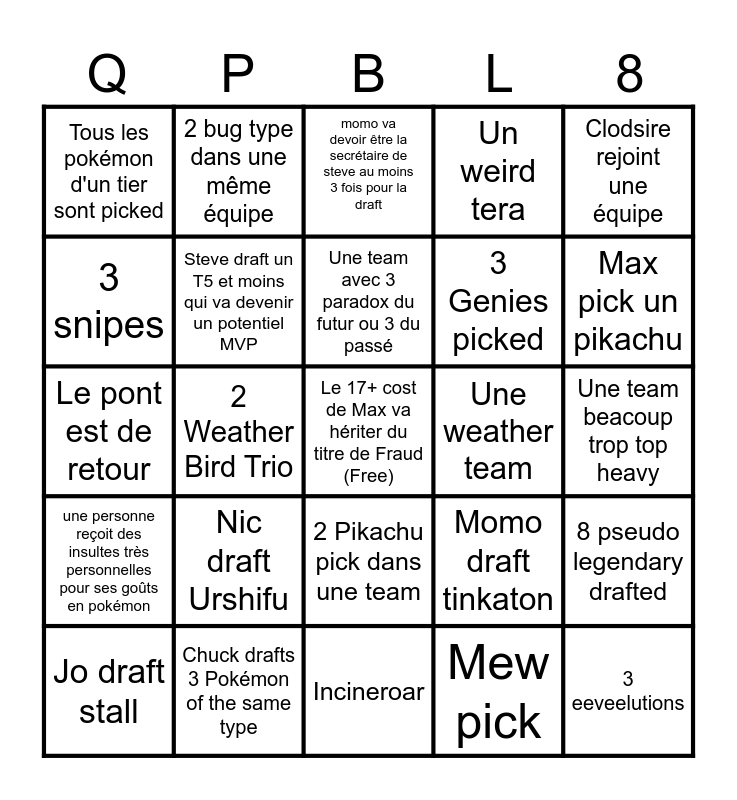 | Q | P | B | L | 8 |
|---|---|---|---|---|
| Tous les pokémon d'un tier sont picked | 2 bug type dans une même équipe | momo va devoir être la secrétaire de steve au moins 3 fois pour la draft | Un weird tera | Clodsire rejoint une équipe |
| 3 snipes | Steve draft un T5 et moins qui va devenir un potentiel MVP | Une team avec 3 paradox du futur ou 3 du passé | 3 Genies picked | Max pick un pikachu |
| Le pont est de retour | 2 Weather Bird Trio | Le 17+ cost de Max va hériter du titre de Fraud (Free) | Une weather team | Une team beacoup trop top heavy |
| une personne reçoit des insultes très personnelles pour ses goûts en pokémon | Nic draft Urshifu | 2 Pikachu pick dans une team | Momo draft tinkaton | 8 pseudo legendary drafted |
| Jo draft stall | Chuck drafts 3 Pokémon of the same type | Incineroar | Mew pick | 3 eeveelutions |